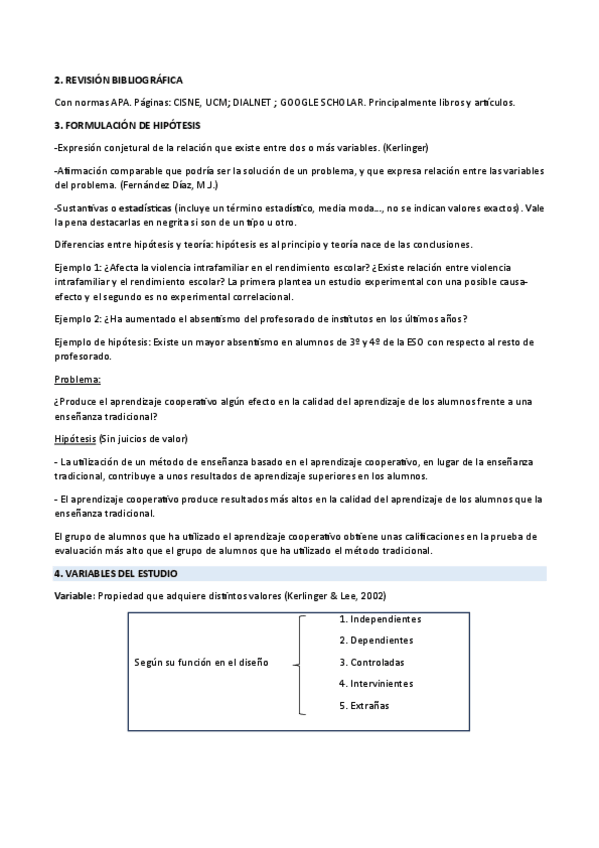 2. REVISIÓN BIBLIOGRÁFICA

Con normas APA. Páginas: CISNE, UCM; DIALNET ; GOOGLE SCHOLAR. Principalmente libros y artículos.

3. FORMULACIÓN DE HIPÓTESIS

-Expresión conjetural de la relación que existe entre dos o más variables. (Kerlinger)

-Afirmación comparable que podría ser la solución de un problema, y que expresa relación entre las variables del problema. (Fernández Díaz, M.J.)

-Sustantivas o estadísticas (incluye un término estadístico, media moda..., no se indican valores exactos). Vale la pena destacarlas en negrita si son de un tipo u otro.

Diferencias entre hipótesis y teoría: hipótesis es al principio y teoría nace de las conclusiones.

Ejemplo 1: ¿Afecta la violencia intrafamiliar en el rendimiento escolar? ¿Existe relación entre violencia intrafamiliar y el rendimiento escolar? La primera plantea un estudio experimental con una posible causa-efecto y el segundo es no experimental correlacional.

Ejemplo 2: ¿Ha aumentado el absentismo del profesorado de institutos en los últimos años?

Ejemplo de hipótesis: Existe un mayor absentismo en alumnos de 3º y 4º de la ESO con respecto al resto de profesorado.

Problema:

¿Produce el aprendizaje cooperativo algún efecto en la calidad del aprendizaje de los alumnos frente a una enseñanza tradicional?

Hipótesis (Sin juicios de valor)

- La utilización de un método de enseñanza basado en el aprendizaje cooperativo, en lugar de la enseñanza tradicional, contribuye a unos resultados de aprendizaje superiores en los alumnos.

- El aprendizaje cooperativo produce resultados más altos en la calidad del aprendizaje de los alumnos que la enseñanza tradicional.

El grupo de alumnos que ha utilizado el aprendizaje cooperativo obtiene unas calificaciones en la prueba de evaluación más alto que el grupo de alumnos que ha utilizado el método tradicional.

4. VARIABLES DEL ESTUDIO

Variable: Propiedad que adquiere distintos valores (Kerlinger & Lee, 2002)

Según su función en el diseño
1. Independientes
2. Dependientes
3. Controladas
4. Intervinientes
5. Extrañas